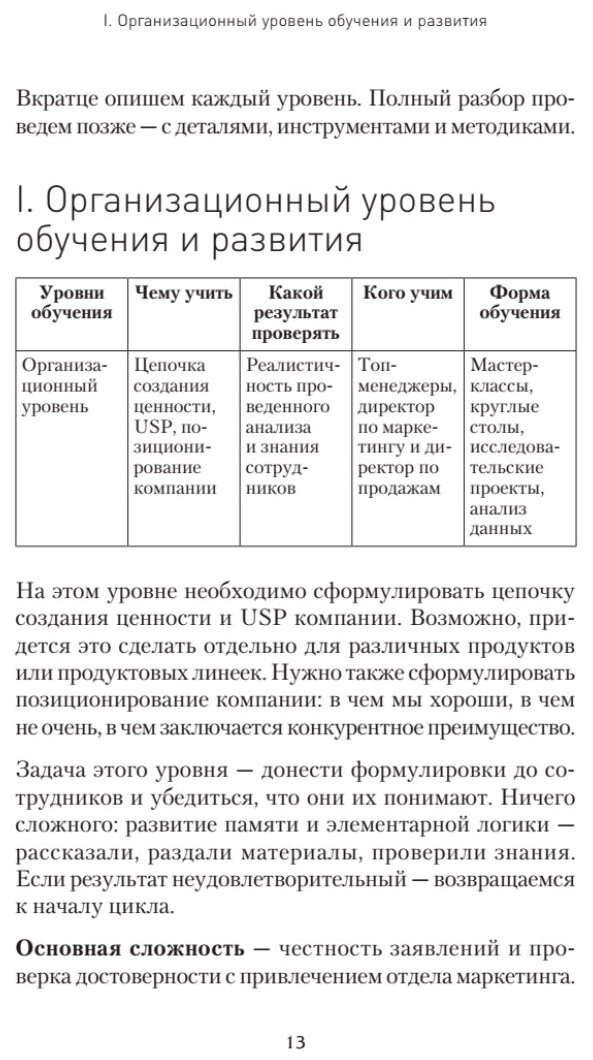 I. Организационный уровень обучения и развития

Вкратце опишем каждый уровень. Полный разбор проведем позже — с деталями, инструментами и методиками.

I. Организационный уровень обучения и развития

| Уровни обучения | Чему учить | Какой результат проверять | Кого учим | Форма обучения |
|---|---|---|---|---|
| Организационный уровень | Цепочка создания ценности, USP, позиционирование компании | Реалистичность проведенного анализа и знания сотрудников | Топ-менеджеры, директор по маркетингу и директор по продажам | Мастер-классы, круглые столы, исследовательские проекты, анализ данных |

На этом уровне необходимо сформулировать цепочку создания ценности и USP компании. Возможно, придется это сделать отдельно для различных продуктов или продуктовых линеек. Нужно также сформулировать позиционирование компании: в чем мы хороши, в чем не очень, в чем заключается конкурентное преимущество.

Задача этого уровня — донести формулировки до сотрудников и убедиться, что они их понимают. Ничего сложного: развитие памяти и элементарной логики — рассказали, раздали материалы, проверили знания. Если результат неудовлетворительный — возвращаемся к началу цикла.

Основная сложность — честность заявлений и проверка достоверности с привлечением отдела маркетинга.

13